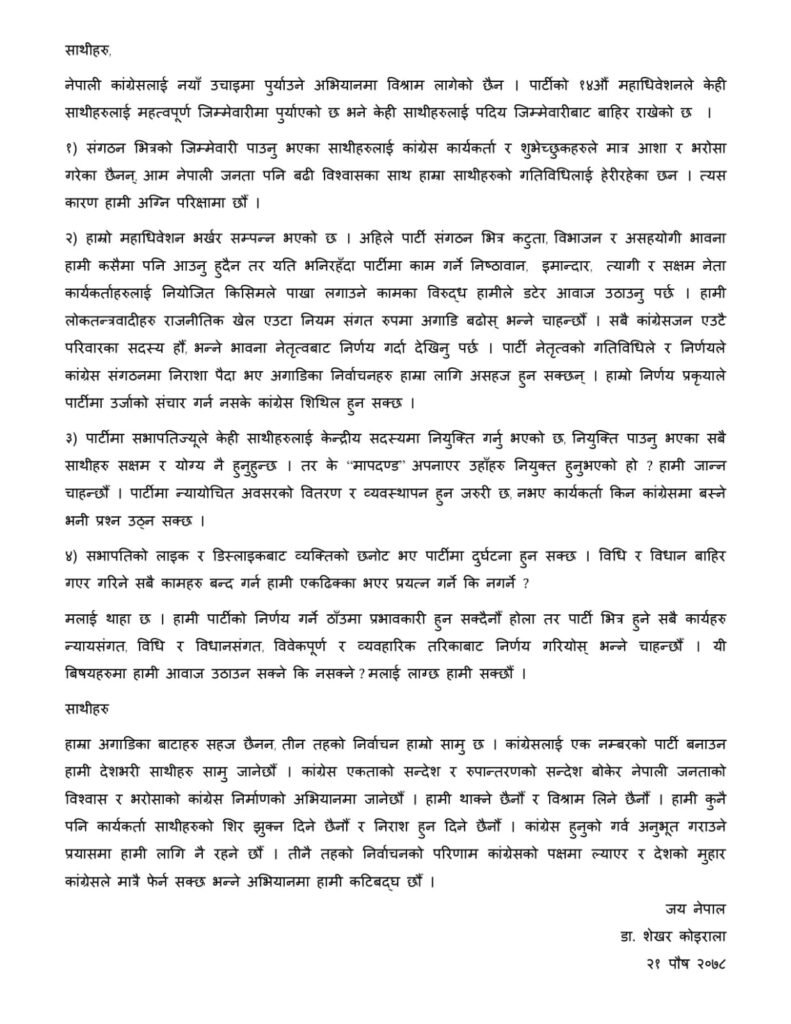 साथीहरु,

नेपाली कांग्रेसलाई नयाँ उचाइमा पुर्याउने अभियानमा विश्राम लागेको छैन । पार्टीको १४औं महाधिवेशनले केही साथीहरुलाई महत्वपूर्ण जिम्मेवारीमा पुर्याएको छ भने केही साथीहरुलाई पदिय जिम्मेवारीबाट बाहिर राखेको छ ।

१) संगठन भित्रको जिम्मेवारी पाउनु भएका साथीहरुलाई कांग्रेस कार्यकर्ता र शुभेच्छुकहरुले मात्र आशा र भरोसा गरेका छैनन्, आम नेपाली जनता पनि बढी विश्वासका साथ हामा साथीहरुको गतिविधिलाई हेरीरहेका छन । त्यस कारण हामी अग्नि परिक्षामा छौं ।

२) हाम्रो महाधिवेशन भर्खर सम्पन्न भएको छ । अहिले पार्टी संगठन भित्र कटुता, विभाजन र असहयोगी भावना हामी कसैमा पनि आउनु हुदैन तर यति भनिरहँदा पार्टीमा काम गर्ने निष्ठावान, इमान्दार, त्यागी र सक्षम नेता कार्यकर्ताहरुलाई नियोजित किसिमले पाखा लगाउने कामका विरुद्ध हामीले डटेर आवाज उठाउनु पर्छ । हामी लोकतन्त्रवादीहरु राजनीतिक खेल एउटा नियम संगत रुपमा अगाडि बढोस् भन्ने चाहन्छौं । सबै कांग्रेसजन एउटै परिवारका सदस्य हौं, भन्ने भावना नेतृत्वबाट निर्णय गर्दा देखिनु पर्छ । पार्टी नेतृत्वको गतिविधिले र निर्णयले कांग्रेस संगठनमा निराशा पैदा भए अगाडिका निर्वाचनहरु हामा लागि असहज हुन सक्छन् । हाम्रो निर्णय प्रकृयाले पार्टीमा उर्जाको संचार गर्न नसके कांग्रेस शिथिल हुन सक्छ ।

३) पार्टीमा सभापतिज्यूले केही साथीहरुलाई केन्द्रीय सदस्यमा नियुक्ति गर्नु भएको छ, नियुक्ति पाउनु भएका सबै साथीहरु सक्षम र योग्य नै हुनुहुन्छ । तर के "मापदण्ड" अपनाएर उहाँहरु नियुक्त हुनुभएको हो ? हामी जान्न चाहन्छौं । पार्टीमा न्यायोचित अवसरको वितरण र व्यवस्थापन हुन जरुरी छ, नभए कार्यकर्ता किन कांग्रेसमा बस्ने भनी प्रश्न उठ्न सक्छ ।

४) सभापतिको लाइक र डिस्लाइकबाट व्यक्तिको छनोट भए पार्टीमा दुर्घटना हुन सक्छ । विधि र विधान बाहिर गएर गरिने सबै कामहरु बन्द गर्न हामी एकढिक्का भएर प्रयत्न गर्ने कि नगर्ने ?

मलाई थाहा छ । हामी पार्टीको निर्णय गर्ने ठाँउमा प्रभावकारी हुन सक्दैनौं होला तर पार्टी भित्र हुने सबै कार्यहरु न्यायसंगत, विधि र विधानसंगत, विवेकपूर्ण र व्यवहारिक तरिकाबाट निर्णय गरियोस् भन्ने चाहन्छौं । यी बिषयहरुमा हामी आवाज उठाउन सक्ने कि नसक्ने ? मलाई लाग्छ हामी सक्छौं ।

साथीहरु

हामा अगाडिका बाटाहरु सहज छैनन, तीन तहको निर्वाचन हाम्रो सामु छ । कांग्रेसलाई एक नम्बरको पार्टी बनाउन हामी देशभरी साथीहरु सामु जानेछौं । कांग्रेस एकताको सन्देश र रुपान्तरणको सन्देश बोकेर नेपाली जनताको विश्वास र भरोसाको कांग्रेस निर्माणको अभियानमा जानेछौं । हामी थाक्ने छैनौं र विश्राम लिने छैनौं । हामी कुनै पनि कार्यकर्ता साथीहरुको शिर झुक्न दिने छैनौं र निराश हुन दिने छैनौं । कांग्रेस हुनुको गर्व अनुभूत गराउने प्रयासमा हामी लागि नै रहने छौं । तीनै तहको निर्वाचनको परिणाम कांग्रेसको पक्षमा ल्याएर र देशको मुहार कांग्रेसले मात्रै फेर्न सक्छ भन्ने अभियानमा हामी कटिबद्ध छौं ।

जय नेपाल
डा. शेखर कोइराला
२१ पौष २०७८